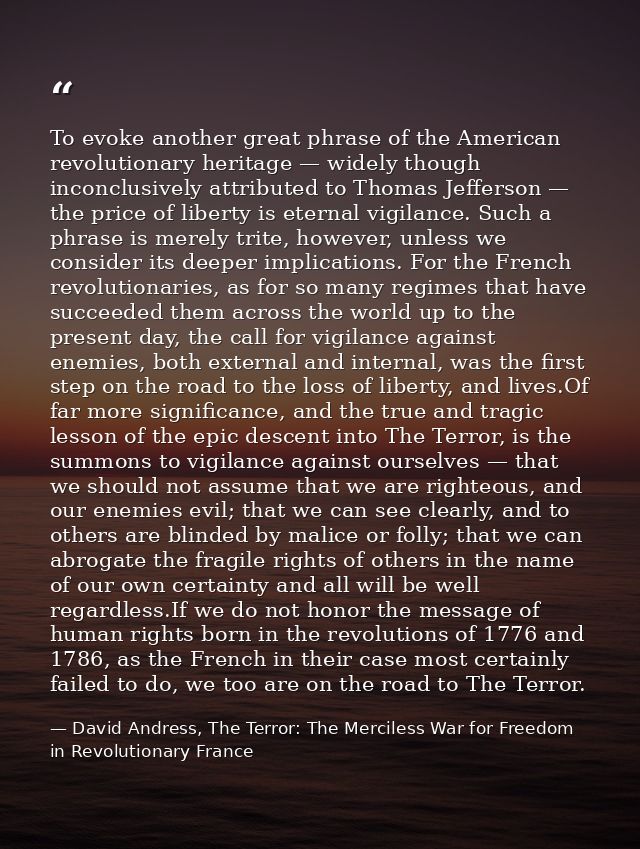 “

To evoke another great phrase of the American revolutionary heritage — widely though inconclusively attributed to Thomas Jefferson — the price of liberty is eternal vigilance. Such a phrase is merely trite, however, unless we consider its deeper implications. For the French revolutionaries, as for so many regimes that have succeeded them across the world up to the present day, the call for vigilance against enemies, both external and internal, was the first step on the road to the loss of liberty, and lives.Of far more significance, and the true and tragic lesson of the epic descent into The Terror, is the summons to vigilance against ourselves — that we should not assume that we are righteous, and our enemies evil; that we can see clearly, and to others are blinded by malice or folly; that we can abrogate the fragile rights of others in the name of our own certainty and all will be well regardless.If we do not honor the message of human rights born in the revolutions of 1776 and 1786, as the French in their case most certainly failed to do, we too are on the road to The Terror.

— David Andress, The Terror: The Merciless War for Freedom in Revolutionary France